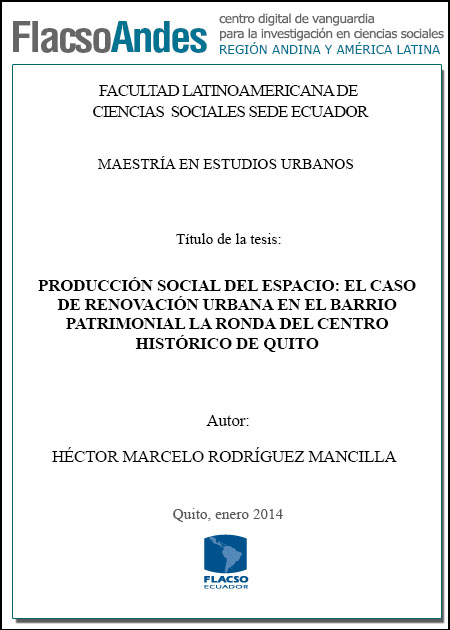 FlacsoAndes centro digital de vanguardia para la investigación en ciencias sociales REGIÓN ANDINA Y AMÉRICA LATINA

FACULTAD LATINOAMERICANA DE CIENCIAS SOCIALES SEDE ECUADOR

MAESTRÍA EN ESTUDIOS URBANOS

Título de la tesis:

PRODUCCIÓN SOCIAL DEL ESPACIO: EL CASO DE RENOVACIÓN URBANA EN EL BARRIO PATRIMONIAL LA RONDA DEL CENTRO HISTÓRICO DE QUITO

Autor:

HÉCTOR MARCELO RODRÍGUEZ MANCILLA

Quito, enero 2014

FLACSO ECUADOR